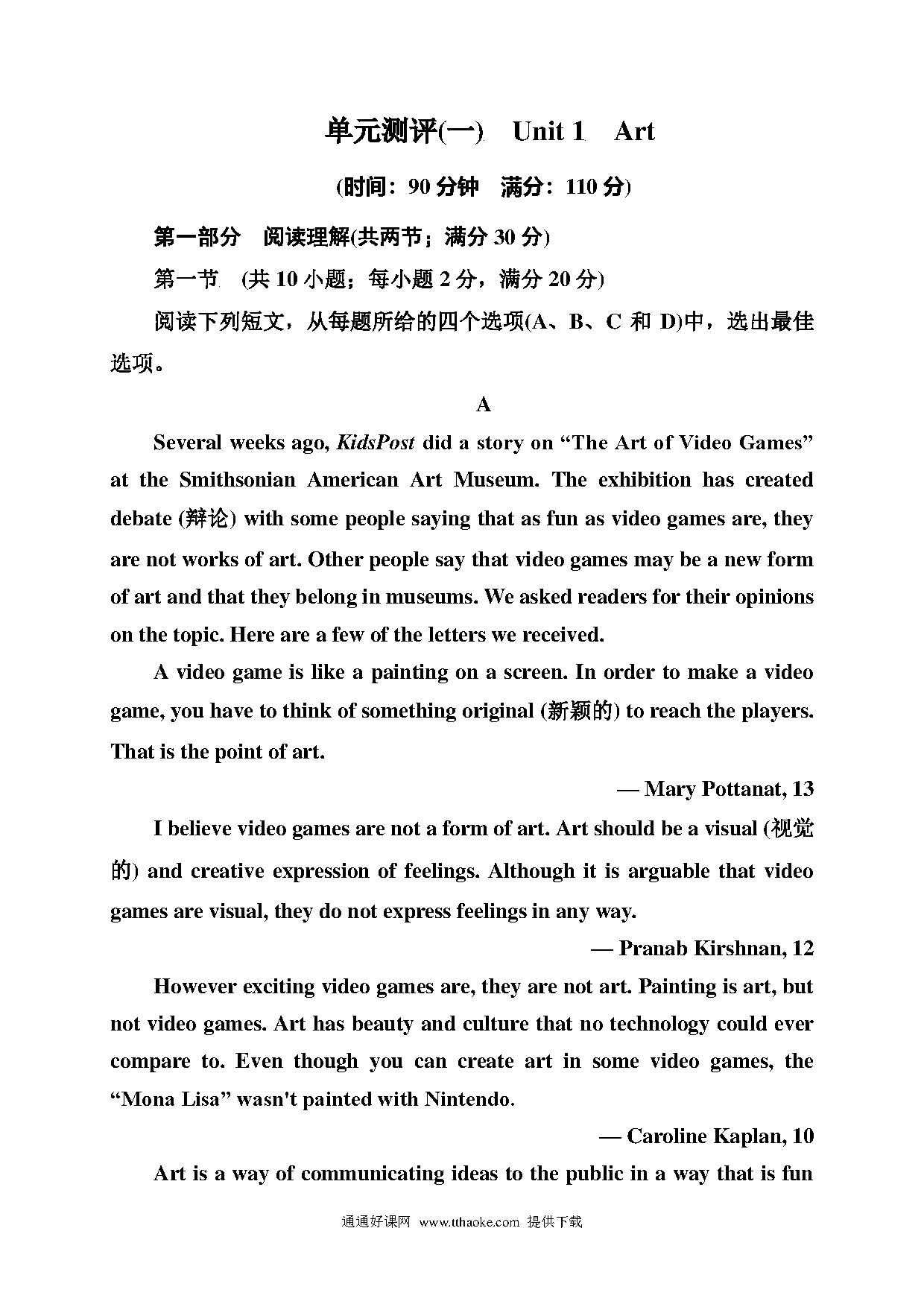 单元测评(一) Unit 1 Art

(时间：90 分钟 满分：110 分)

第一部分 阅读理解(共两节；满分 30 分)

第一节 (共 10 小题；每小题 2 分，满分 20 分)

阅读下列短文，从每题所给的四个选项(A、B、C 和 D)中，选出最佳选项。

A

Several weeks ago, KidsPost did a story on “The Art of Video Games” at the Smithsonian American Art Museum. The exhibition has created debate (辩论) with some people saying that as fun as video games are, they are not works of art. Other people say that video games may be a new form of art and that they belong in museums. We asked readers for their opinions on the topic. Here are a few of the letters we received.

A video game is like a painting on a screen. In order to make a video game, you have to think of something original (新颖的) to reach the players. That is the point of art.

— Mary Pottanat, 13

I believe video games are not a form of art. Art should be a visual (视觉的) and creative expression of feelings. Although it is arguable that video games are visual, they do not express feelings in any way.

— Pranab Kirshnan, 12

However exciting video games are, they are not art. Painting is art, but not video games. Art has beauty and culture that no technology could ever compare to. Even though you can create art in some video games, the “Mona Lisa” wasn't painted with Nintendo.

— Caroline Kaplan, 10

Art is a way of communicating ideas to the public in a way that is fun

通通好课网 www.tthaoke.com 提供下载